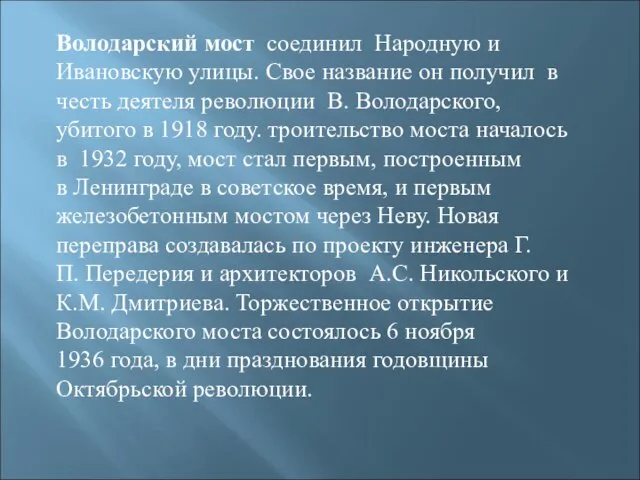 Володарский мост соединил Народную и Ивановскую улицы. Свое название он получил в честь деятеля революции В. Володарского, убитого в 1918 году. троительство моста началось в 1932 году, мост стал первым, построенным в Ленинграде в советское время, и первым железобетонным мостом через Неву. Новая переправа создавалась по проекту инженера Г. П. Передерия и архитекторов А.С. Никольского и К.М. Дмитриева. Торжественное открытие Володарского моста состоялось 6 ноября 1936 года, в дни празднования годовщины Октябрьской революции.